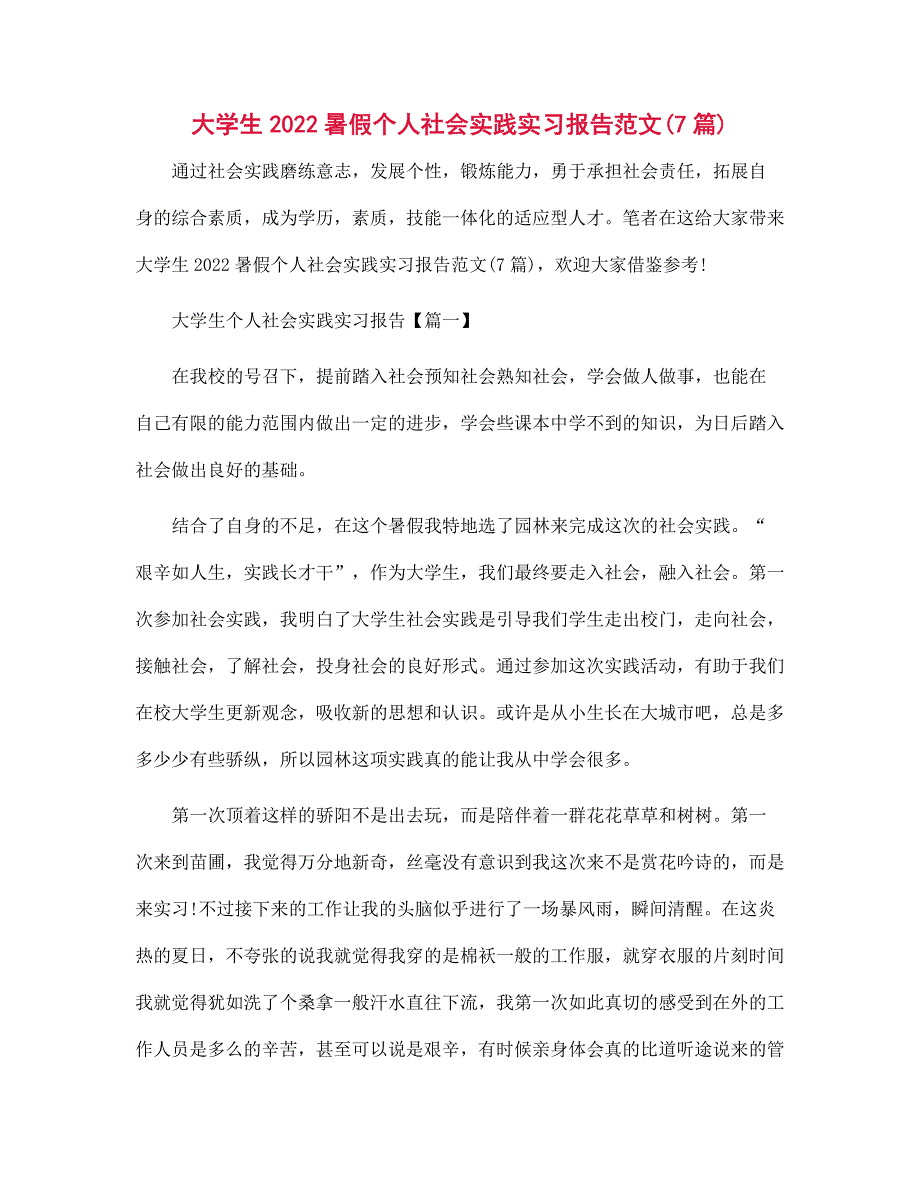 大学生 2022 暑假个人社会实践实习报告范文(7 篇)

通过社会实践磨练意志，发展个性，锻炼能力，勇于承担社会责任，拓展自身的综合素质，成为学历，素质，技能一体化的适应型人才。笔者在这给大家带来大学生 2022 暑假个人社会实践实习报告范文(7 篇)，欢迎大家借鉴参考!

大学生个人社会实践实习报告【篇一】

在我校的号召下，提前踏入社会预知社会熟知社会，学会做人做事，也能在自己有限的能力范围内做出一定的进步，学会些课本中学不到的知识，为日后踏入社会做出良好的基础。

结合了自身的不足，在这个暑假我特地选了园林来完成这次的社会实践。“艰辛如人生，实践长才干”，作为大学生，我们最终要走入社会，融入社会。第一次参加社会实践，我明白了大学生社会实践是引导我们学生走出校门，走向社会，接触社会，了解社会，投身社会的良好形式。通过参加这次实践活动，有助于我们在校大学生更新观念，吸收新的思想和认识。或许是从小生长在大城市吧，总是多多少少有些骄纵，所以园林这项实践真的能让我从中学会很多。

第一次顶着这样的骄阳不是出去玩，而是陪伴着一群花花草草和树树。第一次来到苗圃，我觉得万分地新奇，丝毫没有意识到我这次来不是赏花吟诗的，而是来实习!不过接下来的工作让我的头脑似乎进行了一场暴风雨，瞬间清醒。在这炎热的夏日，不夸张的说我就觉得我穿的是棉袄一般的工作服，就穿衣服的片刻时间我就觉得犹如洗了个桑拿一般汗水直往下流，我第一次如此真切的感受到在外的工作人员是多么的辛苦，甚至可以说是艰辛，有时候亲身体会真的比道听途说来的管